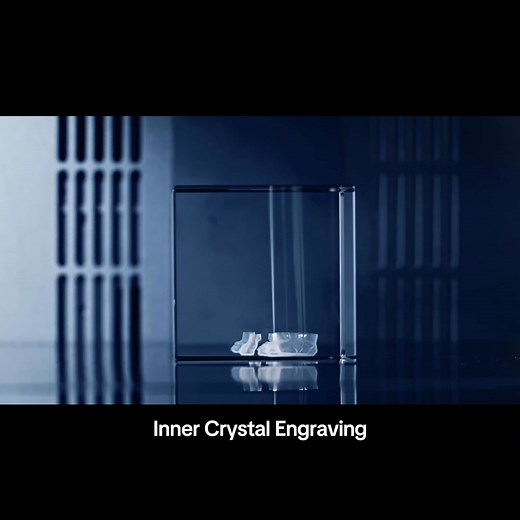 Inner Crystal Engraving